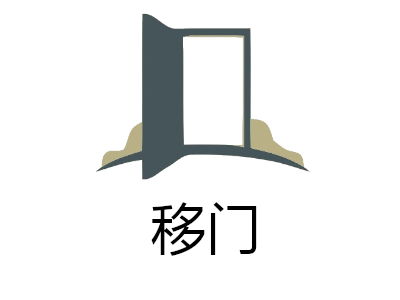 移门